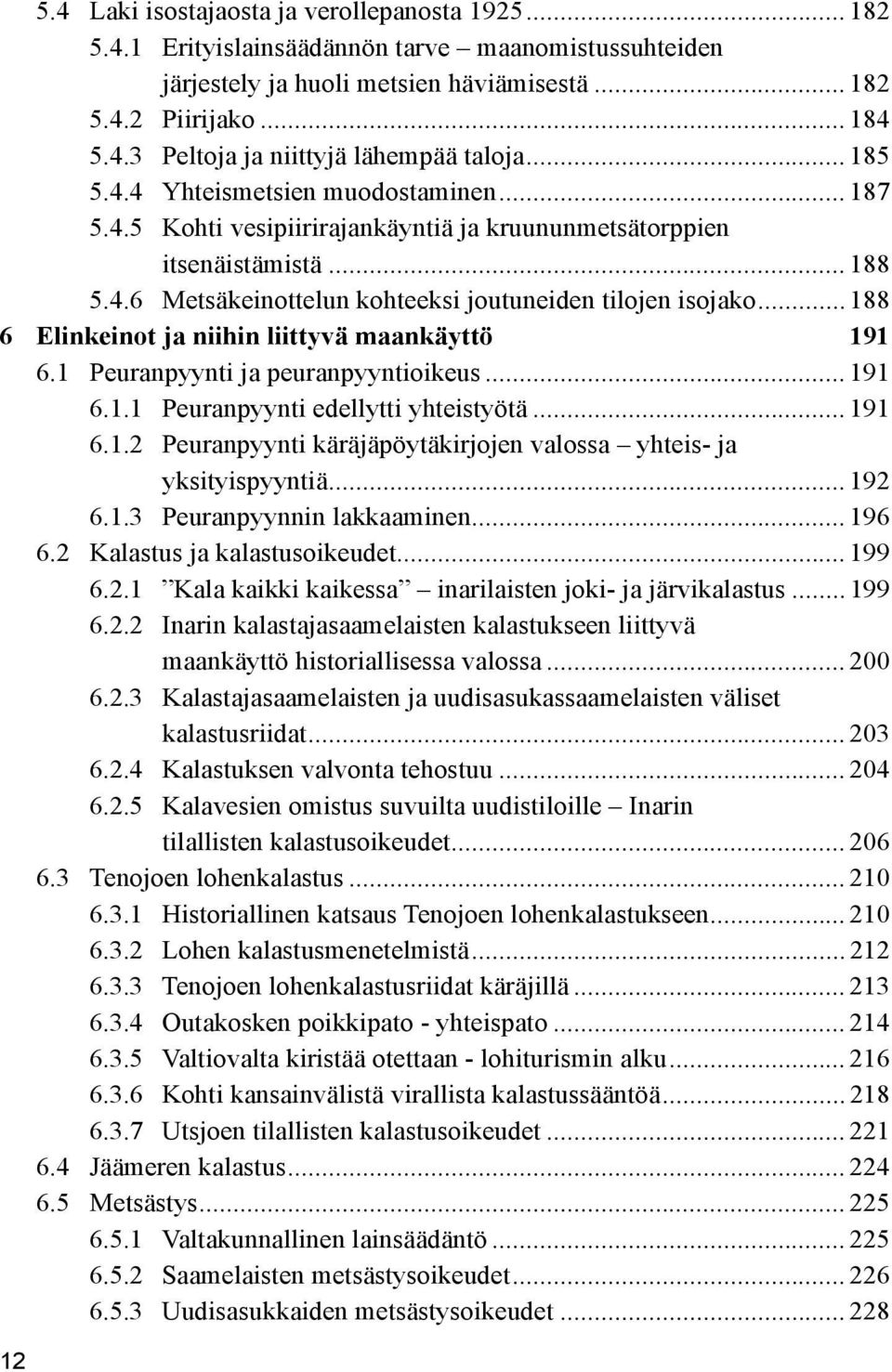 5.4 Laki isostajaosta ja verollepanosta 1925 ... 182
5.4.1 Erityislainsäädännön tarve – maanomistussuhteiden järjestely ja huoli metsien häviämisestä ... 182
5.4.2 Piirijako ... 184
5.4.3 Peltoja ja niittyjä lähempää taloja ... 185
5.4.4 Yhteismetsien muodostaminen ... 187
5.4.5 Kohti vesipiirirajankäyntiä ja kruununmetsätorppien itsenäistämistä ... 188
5.4.6 Metsäkeinottelun kohteeksi joutuneiden tilojen isojako ... 188
6 Elinkeinot ja niihin liittyvä maankäyttö 191
6.1 Peuranpyynti ja peuranpyyntioikeus ... 191
6.1.1 Peuranpyynti edellytti yhteistyötä ... 191
6.1.2 Peuranpyynti käräjäpöytäkirjojen valossa – yhteis- ja yksityispyyntiä ... 192
6.1.3 Peuranpyynnin lakkaaminen ... 196
6.2 Kalastus ja kalastusoikeudet ... 199
6.2.1 ”Kala kaikki kaikessa” – inarilaisten joki- ja järvikalastus ... 199
6.2.2 Inarin kalastajasaamelaisten kalastukseen liittyvä maankäyttö historiallisessa valossa ... 200
6.2.3 Kalastajasaamelaisten ja uudisasukassaamelaisten väliset kalastusriidat ... 203
6.2.4 Kalastuksen valvonta tehostuu ... 204
6.2.5 Kalavesien omistus suvuilta uudistiloille – Inarin tilallisten kalastusoikeudet ... 206
6.3 Tenojoen lohenkalastus ... 210
6.3.1 Historiallinen katsaus Tenojoen lohenkalastukseen ... 210
6.3.2 Lohen kalastusmenetelmistä ... 212
6.3.3 Tenojoen lohenkalastusriidat käräjillä ... 213
6.3.4 Outakosken poikkipato - yhteispato ... 214
6.3.5 Valtiovalta kiristää otettaan - lohiturismin alku ... 216
6.3.6 Kohti kansainvälistä virallista kalastussääntöä ... 218
6.3.7 Utsjoen tilallisten kalastusoikeudet ... 221
6.4 Jäämeren kalastus ... 224
6.5 Metsästys ... 225
6.5.1 Valtakunnallinen lainsäädäntö ... 225
6.5.2 Saamelaisten metsästysoikeudet ... 226
6.5.3 Uudisasukkaiden metsästysoikeudet ... 228

12